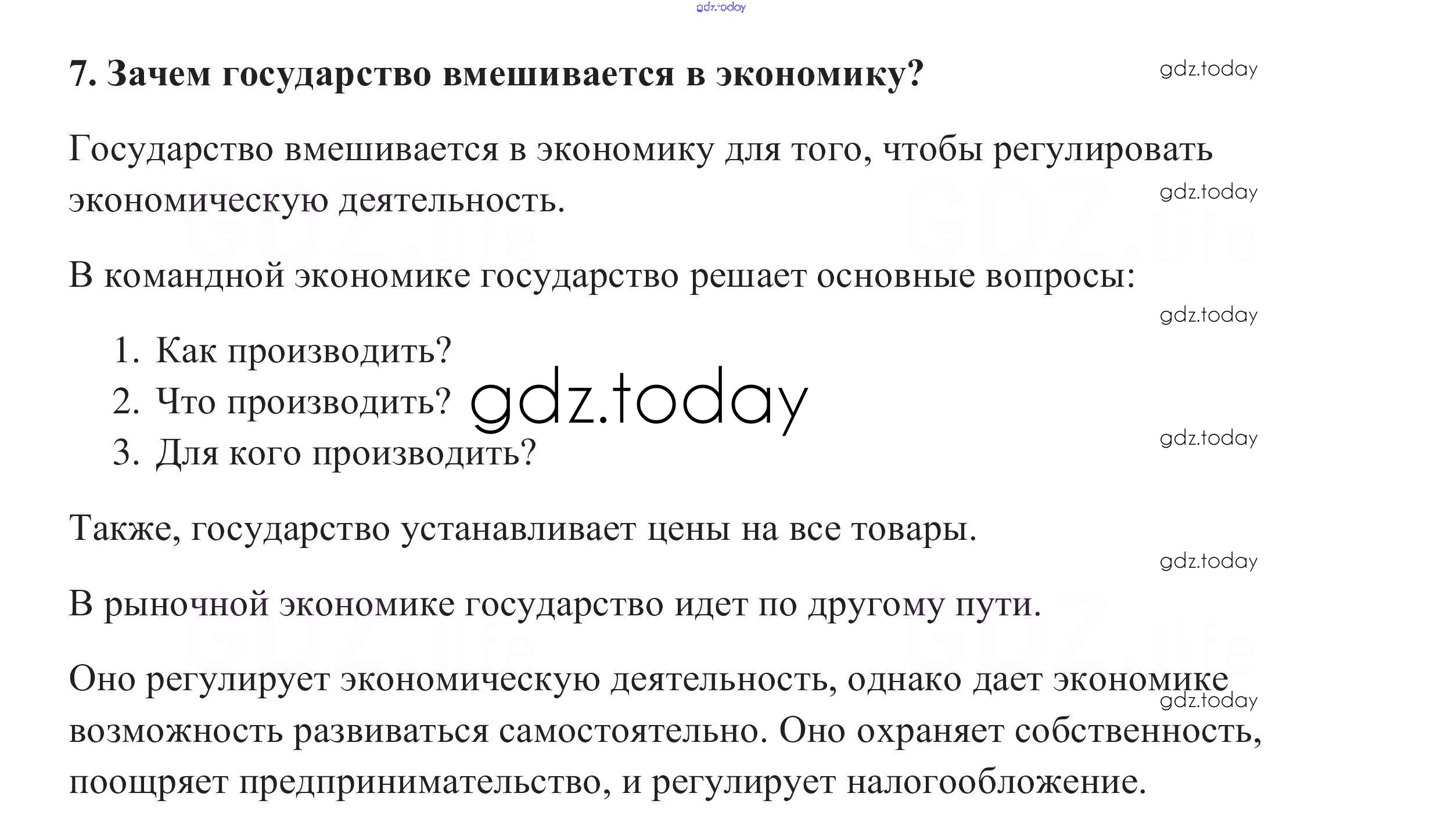 7. Зачем государство вмешивается в экономику?

Государство вмешивается в экономику для того, чтобы регулировать экономическую деятельность.

В командной экономике государство решает основные вопросы:

1. Как производить?
2. Что производить?
3. Для кого производить?

Также, государство устанавливает цены на все товары.

В рыночной экономике государство идет по другому пути.

Оно регулирует экономическую деятельность, однако дает экономике возможность развиваться самостоятельно. Оно охраняет собственность, поощряет предпринимательство, и регулирует налогообложение.

gdz.today

GDZ.life